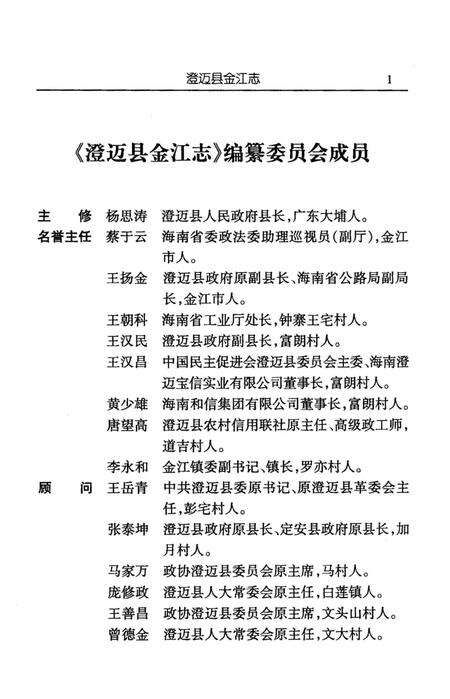 澄迈县金江志 1

《澄迈县金江志》编纂委员会成员

主 修 杨思涛 澄迈县人民政府县长，广东大埔人。
名誉主任 蔡于云 海南省委政法委助理巡视员（副厅），金江市人。
王扬金 澄迈县政府原副县长、海南省公路局副局长，金江市人。
王朝科 海南省工业厅处长，钟寨王宅村人。
王汉民 澄迈县政府副县长，富朗村人。
王汉昌 中国民主促进会澄迈县委员会主委、海南澄迈宝信实业有限公司董事长，富朗村人。
黄少雄 海南和信集团有限公司董事长，富朗村人。
唐望高 澄迈县农村信用联社原主任、高级政工师，道吉村人。
李永和 金江镇委副书记、镇长，罗亦村人。
顾 问 王岳青 中共澄迈县委原书记、原澄迈县革委会主任，彭宅村人。
张泰坤 澄迈县政府原县长、定安县政府原县长，加月村人。
马家万 政协澄迈县委员会原主席，马村人。
庞修政 澄迈县人大常委会原主任，白莲镇人。
王善昌 政协澄迈县委员会原主席，文头山村人。
曾德金 澄迈县人大常委会原主任，文大村人。